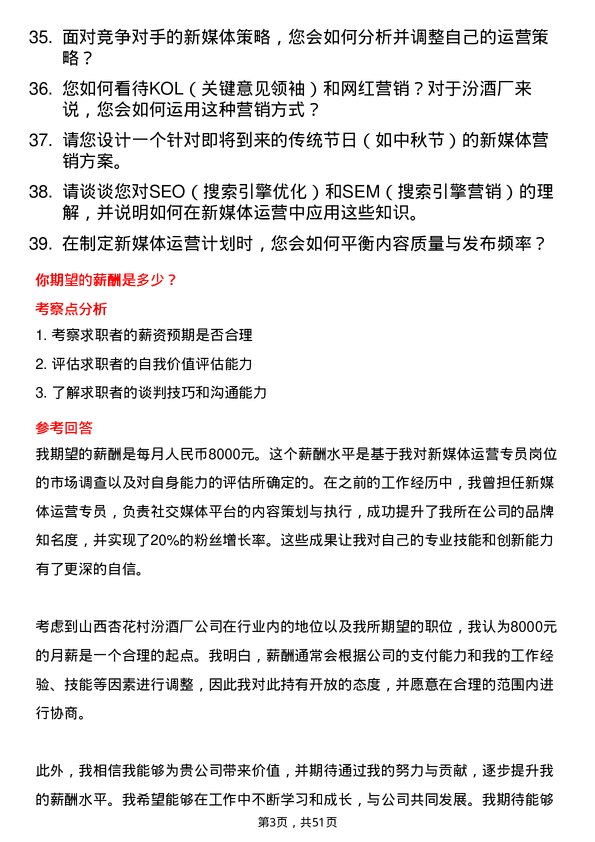 35. 面对竞争对手的新媒体策略，您会如何分析并调整自己的运营策略？

36. 您如何看待KOL（关键意见领袖）和网红营销？对于汾酒厂来说，您会如何运用这种营销方式？

37. 请您设计一个针对即将到来的传统节日（如中秋节）的新媒体营销方案。

38. 请谈谈您对SEO（搜索引擎优化）和SEM（搜索引擎营销）的理解，并说明如何在新媒体运营中应用这些知识。

39. 在制定新媒体运营计划时，您会如何平衡内容质量与发布频率？

你期望的薪酬是多少？

考察点分析

1. 考察求职者的薪资预期是否合理

2. 评估求职者的自我价值评估能力

3. 了解求职者的谈判技巧和沟通能力

参考回答

我期望的薪酬是每月人民币8000元。这个薪酬水平是基于我对新媒体运营专员岗位的市场调查以及对自身能力的评估所确定的。在之前的工作经历中，我曾担任新媒体运营专员，负责社交媒体平台的内容策划与执行，成功提升了我所在公司的品牌知名度，并实现了20%的粉丝增长率。这些成果让我对自己的专业技能和创新能力有了更深的自信。

考虑到山西杏花村汾酒厂公司在行业内的地位以及我所期望的职位，我认为8000元的月薪是一个合理的起点。我明白，薪酬通常会根据公司的支付能力和我的工作经验、技能等因素进行调整，因此我对此持有开放的态度，并愿意在合理的范围内进行协商。

此外，我相信我能够为贵公司带来价值，并期待通过我的努力与贡献，逐步提升我的薪酬水平。我希望能够在工作中不断学习和成长，与公司共同发展。我期待能够

第3页，共51页